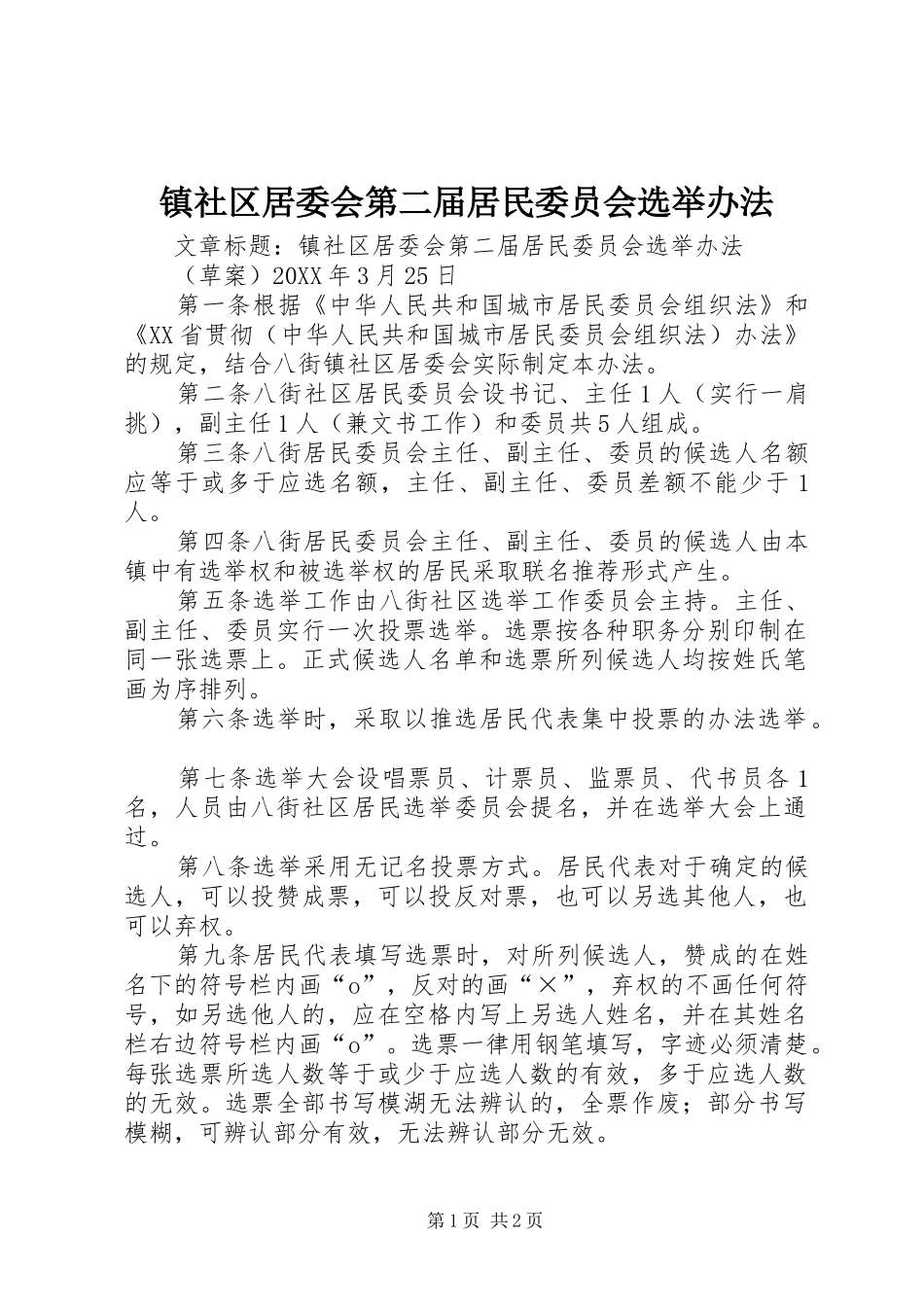 镇社区居委会第二届居民委员会选举办法

文章标题：镇社区居委会第二届居民委员会选举办法

（草案）20XX年3月25日

第一条根据《中华人民共和国城市居民委员会组织法》和《XX省贯彻（中华人民共和国城市居民委员会组织法）办法》的规定，结合八街镇社区居委会实际制定本办法。

第二条八街社区居民委员会设书记、主任1人（实行一肩挑），副主任1人（兼文书工作）和委员共5人组成。

第三条八街居民委员会主任、副主任、委员的候选人名额应等于或多于应选名额，主任、副主任、委员差额不能少于1人。

第四条八街居民委员会主任、副主任、委员的候选人由本镇中有选举权和被选举权的居民采取联名推荐形式产生。

第五条选举工作由八街社区选举工作委员会主持。主任、副主任、委员实行一次投票选举。选票按各种职务分别印制在同一张选票上。正式候选人名单和选票所列候选人均按姓氏笔画为序排列。

第六条选举时，采取以推选居民代表集中投票的办法选举。

第七条选举大会设唱票员、计票员、监票员、代书员各1名，人员由八街社区居民选举委员会提名，并在选举大会上通过。

第八条选举采用无记名投票方式。居民代表对于确定的候选人，可以投赞成票，可以投反对票，也可以另选其他人，也可以弃权。

第九条居民代表填写选票时，对所列候选人，赞成的在姓名下的符号栏内画“o”，反对的画“×”，弃权的不画任何符号，如另选他人的，应在空格内写上另选人姓名，并在其姓名栏右边符号栏内画“o”。选票一律用钢笔填写，字迹必须清楚。每张选票所选人数等于或少于应选人数的有效，多于应选人数的无效。选票全部书写模湖无法辨认的，全票作废；部分书写模糊，可辨认部分有效，无法辨认部分无效。

第1页 共2页